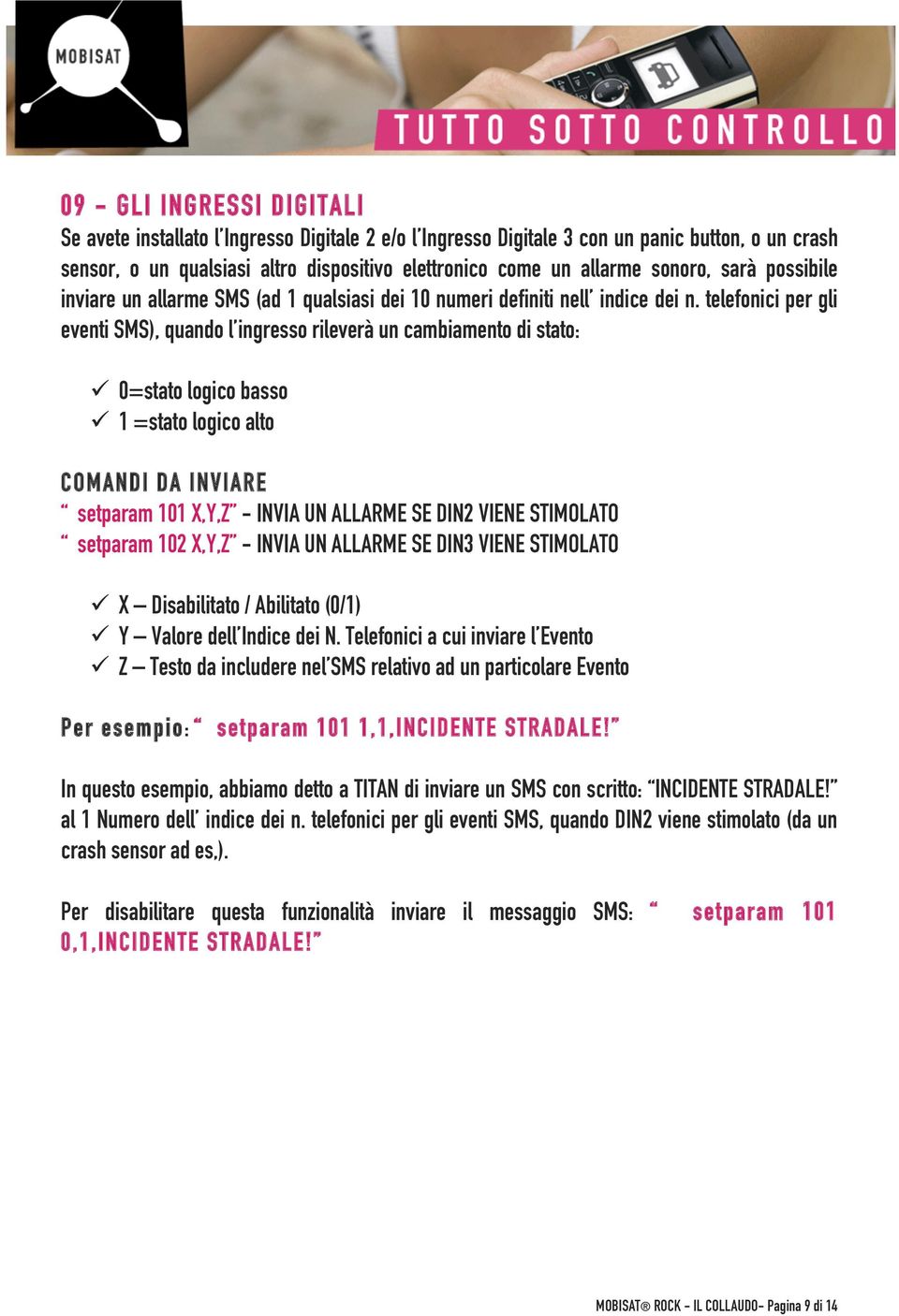 MOBISAT

TUTTO SOTTO CONTROLLO

09 - GLI INGRESSI DIGITALI

Se avete installato l'Ingresso Digitale 2 e/o l'Ingresso Digitale 3 con un panic button, o un crash sensor, o un qualsiasi altro dispositivo elettronico come un allarme sonoro, sarà possibile inviare un allarme SMS (ad 1 qualsiasi dei 10 numeri definiti nell' indice dei n. telefonici per gli eventi SMS), quando l'ingresso rileverà un cambiamento di stato:

✓ 0=stato logico basso
✓ 1 =stato logico alto

COMANDI DA INVIARE
" setparam 101 X,Y,Z" - INVIA UN ALLARME SE DIN2 VIENE STIMOLATO
" setparam 102 X,Y,Z" - INVIA UN ALLARME SE DIN3 VIENE STIMOLATO

✓ X – Disabilitato / Abilitato (0/1)
✓ Y – Valore dell'Indice dei N. Telefonici a cui inviare l'Evento
✓ Z – Testo da includere nel'SMS relativo ad un particolare Evento

Per esempio: " setparam 101 1,1,INCIDENTE STRADALE!"

In questo esempio, abbiamo detto a TITAN di inviare un SMS con scritto: "INCIDENTE STRADALE!" al 1 Numero dell' indice dei n. telefonici per gli eventi SMS, quando DIN2 viene stimolato (da un crash sensor ad es,).

Per disabilitare questa funzionalità inviare il messaggio SMS: " setparam 101 0,1,INCIDENTE STRADALE!"

MOBISAT® ROCK - IL COLLAUDO- Pagina 9 di 14